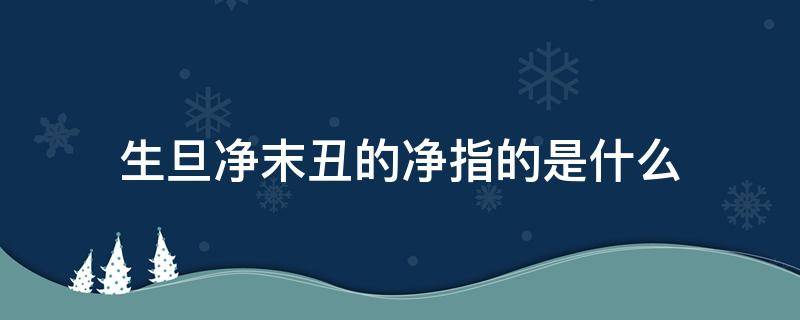 生旦净末丑的净指的是什么